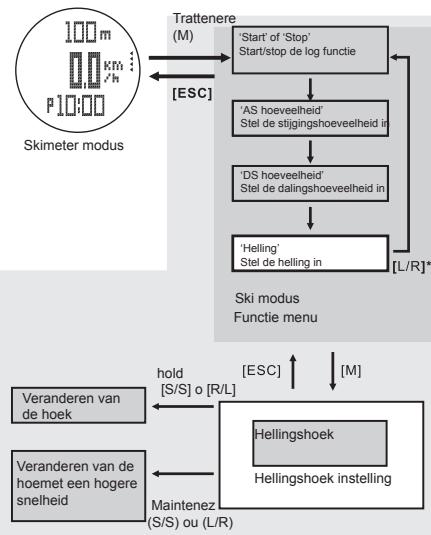 100 m
0.0 km/h
P10:00

Skimeter modus

Trattenere
(M)

[ESC]

'Start' of 'Stop'
Start/stop de log functie

'AS hoeveelheid'
Stel de stijgingshoeveelheid in

'DS hoeveelheid'
Stel de dalingshoeveelheid in

'Helling'
Stel de helling in

[L/R]*

Ski modus
Functie menu

[ESC]
[M]

hold
[S/S] o [R/L]

Veranderen van de hoek

Hellingshoek

Hellingshoek instelling

Veranderen van de hoemet een hogere snelheid

Maintenez
(S/S) ou (L/R)